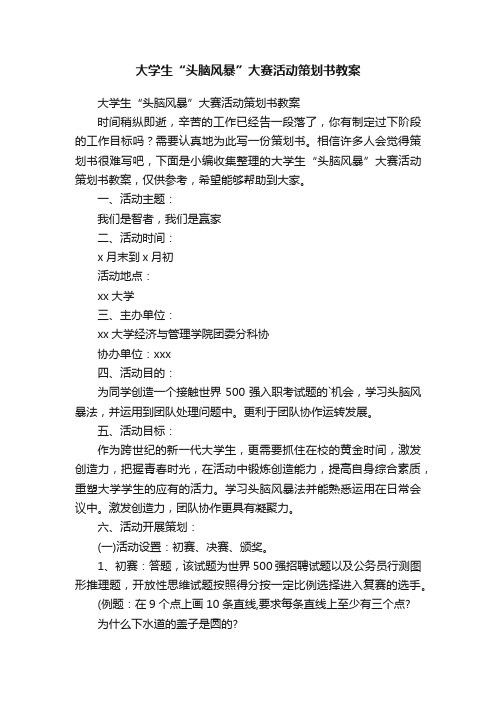 大学生“头脑风暴”大赛活动策划书教案

大学生“头脑风暴”大赛活动策划书教案

时间稍纵即逝，辛苦的工作已经告一段落了，你有制定过下阶段的工作目标吗？需要认真地为此写一份策划书。相信许多人会觉得策划书很难写吧，下面是小编收集整理的大学生“头脑风暴”大赛活动策划书教案，仅供参考，希望能够帮助到大家。

一、活动主题：

我们是智者，我们是赢家

二、活动时间：

x 月末到 x 月初

活动地点：

xx 大学

三、主办单位：

xx 大学经济与管理学院团委分科协

协办单位：xxx

四、活动目的：

为同学创造一个接触世界 500 强入职考试题的`机会，学习头脑风暴法，并运用到团队处理问题中。更利于团队协作运转发展。

五、活动目标：

作为跨世纪的新一代大学生，更需要抓住在校的黄金时间，激发创造力，把握青春时光，在活动中锻炼创造能力，提高自身综合素质，重塑大学学生的应有的活力。学习头脑风暴法并能熟悉运用在日常会议中。激发创造力，团队协作更具有凝聚力。

六、活动开展策划：

(一)活动设置：初赛、决赛、颁奖。

1、初赛：答题，该试题为世界 500 强招聘试题以及公务员行测图形推理题，开放性思维试题按照得分按一定比例选择进入复赛的选手。

(例题：在 9 个点上画 10 条直线,要求每条直线上至少有三个点?

为什么下水道的盖子是圆的?